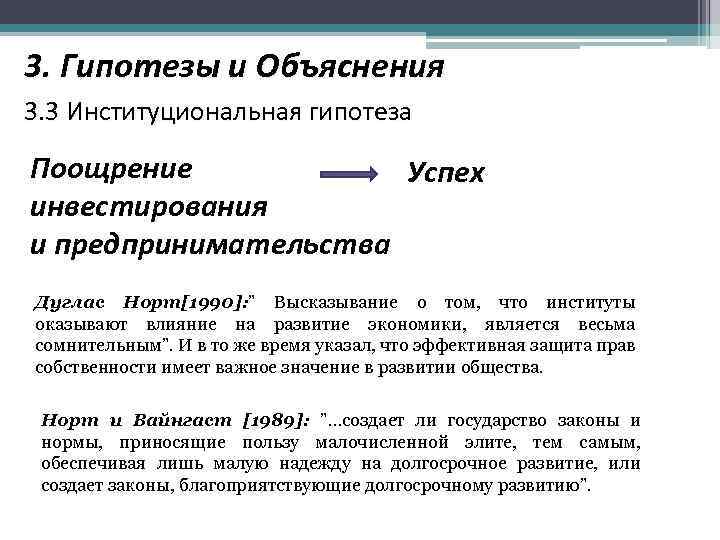 3. Гипотезы и Объяснения

3.3 Институциональная гипотеза

Поощрение инвестирования и предпринимательства

Успех

Дуглас Норт[1990]:" Высказывание о том, что институты оказывают влияние на развитие экономики, является весьма сомнительным". И в то же время указал, что эффективная защита прав собственности имеет важное значение в развитии общества.

Норт и Вайнгаст [1989]: "...создает ли государство законы и нормы, приносящие пользу малочисленной элите, тем самым, обеспечивая лишь малую надежду на долгосрочное развитие, или создает законы, благоприятствующие долгосрочному развитию".